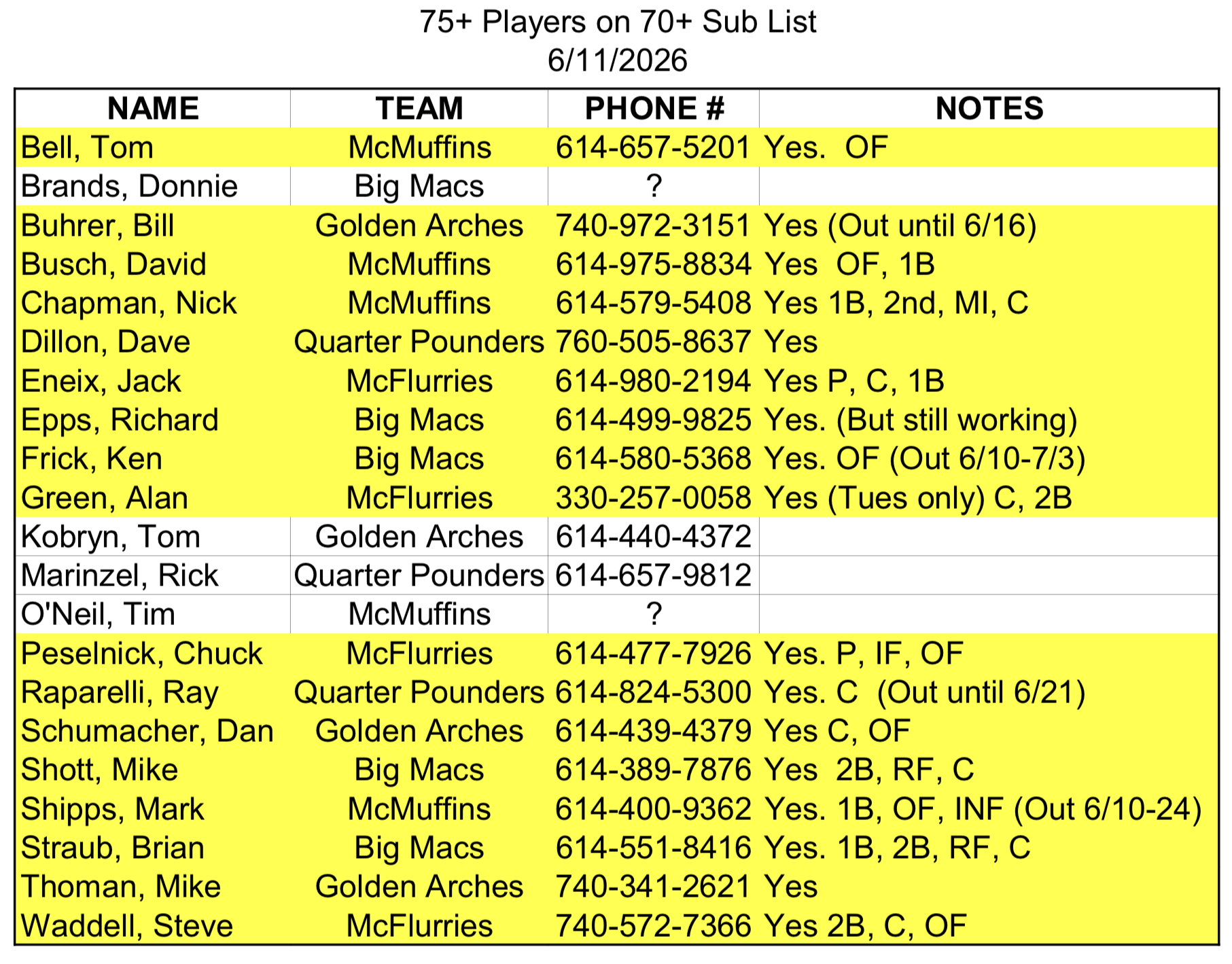 75+ Players on 70+ Sub List
6/11/2026

| NAME | TEAM | PHONE # | NOTES |
|---|---|---|---|
| Bell, Tom | McMuffins | 614-657-5201 | Yes. OF |
| Brands, Donnie | Big Macs | ? | |
| Buhrer, Bill | Golden Arches | 740-972-3151 | Yes (Out until 6/16) |
| Busch, David | McMuffins | 614-975-8834 | Yes OF, 1B |
| Chapman, Nick | McMuffins | 614-579-5408 | Yes 1B, 2nd, MI, C |
| Dillon, Dave | Quarter Pounders | 760-505-8637 | Yes |
| Eneix, Jack | McFlurries | 614-980-2194 | Yes P, C, 1B |
| Epps, Richard | Big Macs | 614-499-9825 | Yes. (But still working) |
| Frick, Ken | Big Macs | 614-580-5368 | Yes. OF (Out 6/10-7/3) |
| Green, Alan | McFlurries | 330-257-0058 | Yes (Tues only) C, 2B |
| Kobryn, Tom | Golden Arches | 614-440-4372 | |
| Marinzel, Rick | Quarter Pounders | 614-657-9812 | |
| O'Neil, Tim | McMuffins | ? | |
| Peselnick, Chuck | McFlurries | 614-477-7926 | Yes. P, IF, OF |
| Raparelli, Ray | Quarter Pounders | 614-824-5300 | Yes. C (Out until 6/21) |
| Schumacher, Dan | Golden Arches | 614-439-4379 | Yes C, OF |
| Shott, Mike | Big Macs | 614-389-7876 | Yes 2B, RF, C |
| Shipps, Mark | McMuffins | 614-400-9362 | Yes. 1B, OF, INF (Out 6/10-24) |
| Straub, Brian | Big Macs | 614-551-8416 | Yes. 1B, 2B, RF, C |
| Thoman, Mike | Golden Arches | 740-341-2621 | Yes |
| Waddell, Steve | McFlurries | 740-572-7366 | Yes 2B, C, OF |